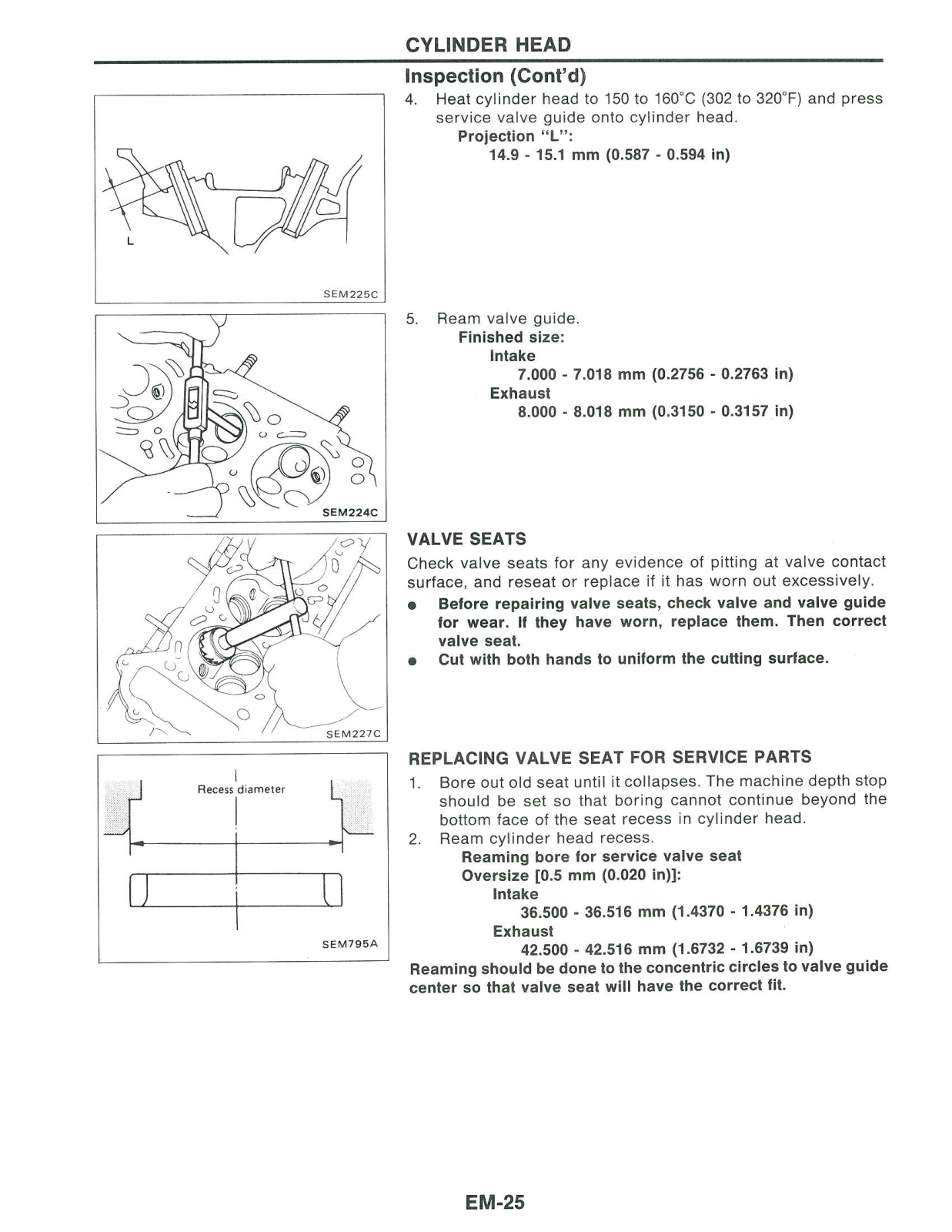 CYLINDER HEAD

Inspection (Cont'd)

L

SEM225C

4. Heat cylinder head to 150 to 160°C (302 to 320°F) and press service valve guide onto cylinder head.
Projection "L":
14.9 - 15.1 mm (0.587 - 0.594 in)

SEM224C

5. Ream valve guide.
Finished size:
Intake
7.000 - 7.018 mm (0.2756 - 0.2763 in)
Exhaust
8.000 - 8.018 mm (0.3150 - 0.3157 in)

SEM227C

VALVE SEATS

Check valve seats for any evidence of pitting at valve contact surface, and reseat or replace if it has worn out excessively.

● Before repairing valve seats, check valve and valve guide for wear. If they have worn, replace them. Then correct valve seat.
● Cut with both hands to uniform the cutting surface.

Recess diameter

SEM795A

REPLACING VALVE SEAT FOR SERVICE PARTS

1. Bore out old seat until it collapses. The machine depth stop should be set so that boring cannot continue beyond the bottom face of the seat recess in cylinder head.
2. Ream cylinder head recess.
Reaming bore for service valve seat
Oversize [0.5 mm (0.020 in)]:
Intake
36.500 - 36.516 mm (1.4370 - 1.4376 in)
Exhaust
42.500 - 42.516 mm (1.6732 - 1.6739 in)
Reaming should be done to the concentric circles to valve guide center so that valve seat will have the correct fit.

EM-25